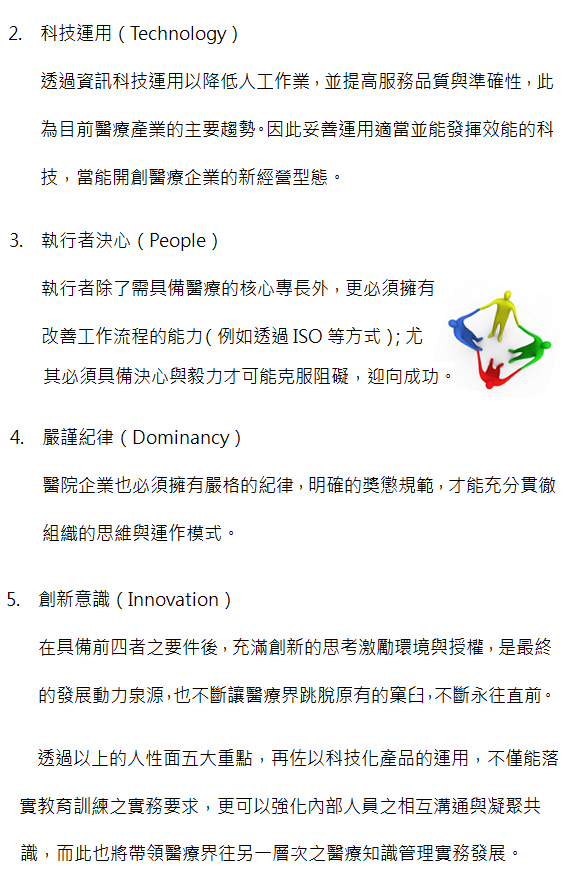 2. 科技運用（Technology）

透過資訊科技運用以降低人工作業，並提高服務品質與準確性，此為目前醫療產業的主要趨勢。因此妥善運用適當並能發揮效能的科技，當能開創醫療企業的新經營型態。

3. 執行者決心（People）

執行者除了需具備醫療的核心專長外，更必須擁有改善工作流程的能力（例如透過 ISO 等方式）；尤其必須具備決心與毅力才可能克服阻礙，迎向成功。

4. 嚴謹紀律（Dominancy）

醫院企業也必須擁有嚴格的紀律，明確的獎懲規範，才能充分貫徹組織的思維與運作模式。

5. 創新意識（Innovation）

在具備前四者之要件後，充滿創新的思考激勵環境與授權，是最終的發展動力泉源，也不斷讓醫療界跳脫原有的窠臼，不斷永往直前。

透過以上的人性面五大重點，再佐以科技化產品的運用，不僅能落實教育訓練之實務要求，更可以強化內部人員之相互溝通與凝聚共識，而此也將帶領醫療界往另一層次之醫療知識管理實務發展。